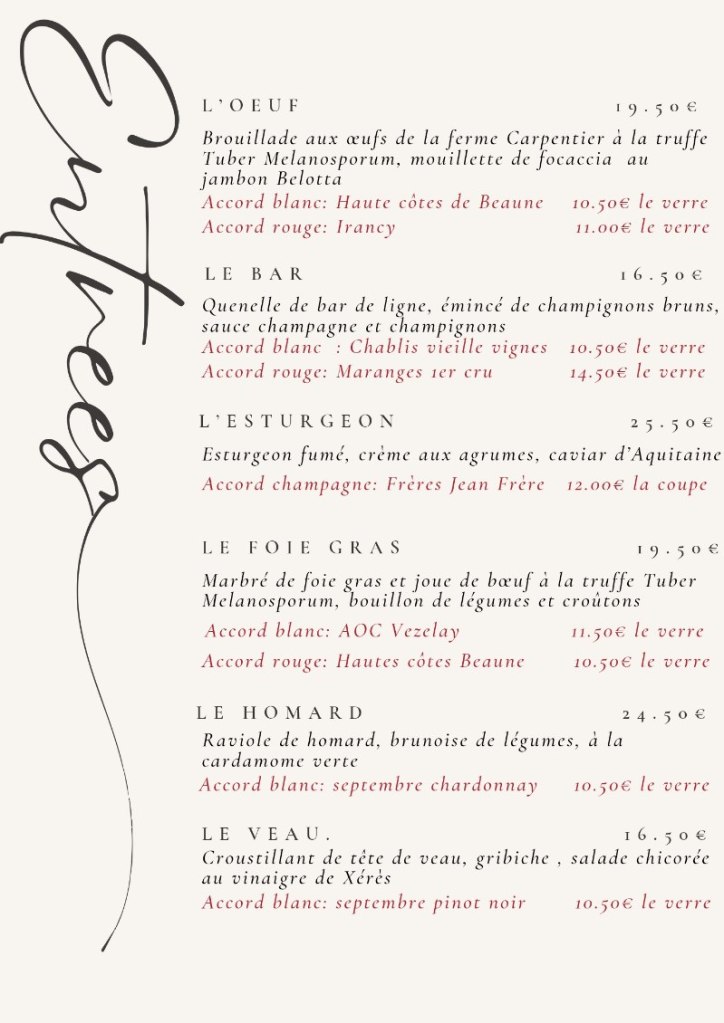 Entrées

L'OEUF 19.50€

Brouillade aux œufs de la ferme Carpentier à la truffe Tuber Melanosporum, mouillette de focaccia au jambon Belotta
Accord blanc: Haute côtes de Beaune 10.50€ le verre
Accord rouge: Irancy 11.00€ le verre

LE BAR 16.50€

Quenelle de bar de ligne, émincé de champignons bruns, sauce champagne et champignons
Accord blanc : Chablis vieille vignes 10.50€ le verre
Accord rouge: Maranges 1er cru 14.50€ le verre

L'ESTURGEON 25.50€

Esturgeon fumé, crème aux agrumes, caviar d'Aquitaine
Accord champagne: Frères Jean Frère 12.00€ la coupe

LE FOIE GRAS 19.50€

Marbré de foie gras et joue de bœuf à la truffe Tuber Melanosporum, bouillon de légumes et croûtons
Accord blanc: AOC Vezelay 11.50€ le verre
Accord rouge: Hautes côtes Beaune 10.50€ le verre

LE HOMARD 24.50€

Raviole de homard, brunoise de légumes, à la cardamome verte
Accord blanc: septembre chardonnay 10.50€ le verre

LE VEAU. 16.50€

Croustillant de tête de veau, gribiche , salade chicorée au vinaigre de Xérès
Accord blanc: septembre pinot noir 10.50€ le verre